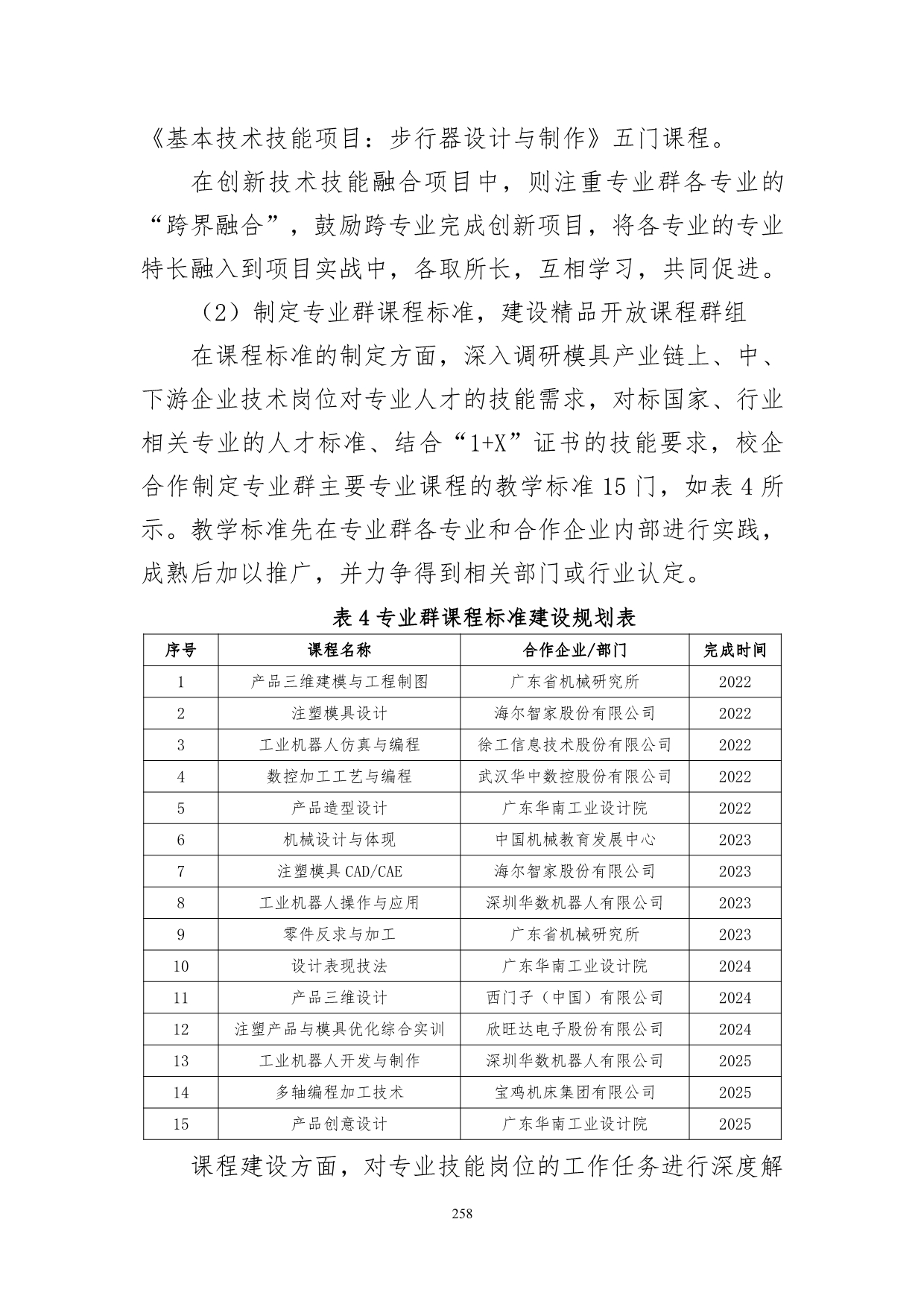 《基本技术技能项目：步行器设计与制作》五门课程。

在创新技术技能融合项目中，则注重专业群各专业的“跨界融合”，鼓励跨专业完成创新项目，将各专业的专业特长融入到项目实战中，各取所长，互相学习，共同促进。

（2）制定专业群课程标准，建设精品开放课程群组

在课程标准的制定方面，深入调研模具产业链上、中、下游企业技术岗位对专业人才的技能需求，对标国家、行业相关专业的人才标准、结合“1+X”证书的技能要求，校企合作制定专业群主要专业课程的教学标准 15 门，如表 4 所示。教学标准先在专业群各专业和合作企业内部进行实践，成熟后加以推广，并力争得到相关部门或行业认定。

表 4 专业群课程标准建设规划表

| 序号 | 课程名称 | 合作企业/部门 | 完成时间 |
|---|---|---|---|
| 1 | 产品三维建模与工程制图 | 广东省机械研究所 | 2022 |
| 2 | 注塑模具设计 | 海尔智家股份有限公司 | 2022 |
| 3 | 工业机器人仿真与编程 | 徐工信息技术股份有限公司 | 2022 |
| 4 | 数控加工工艺与编程 | 武汉华中数控股份有限公司 | 2022 |
| 5 | 产品造型设计 | 广东华南工业设计院 | 2022 |
| 6 | 机械设计与体现 | 中国机械教育发展中心 | 2023 |
| 7 | 注塑模具 CAD/CAE | 海尔智家股份有限公司 | 2023 |
| 8 | 工业机器人操作与应用 | 深圳华数机器人有限公司 | 2023 |
| 9 | 零件反求与加工 | 广东省机械研究所 | 2023 |
| 10 | 设计表现技法 | 广东华南工业设计院 | 2024 |
| 11 | 产品三维设计 | 西门子（中国）有限公司 | 2024 |
| 12 | 注塑产品与模具优化综合实训 | 欣旺达电子股份有限公司 | 2024 |
| 13 | 工业机器人开发与制作 | 深圳华数机器人有限公司 | 2025 |
| 14 | 多轴编程加工技术 | 宝鸡机床集团有限公司 | 2025 |
| 15 | 产品创意设计 | 广东华南工业设计院 | 2025 |

课程建设方面，对专业技能岗位的工作任务进行深度解

258